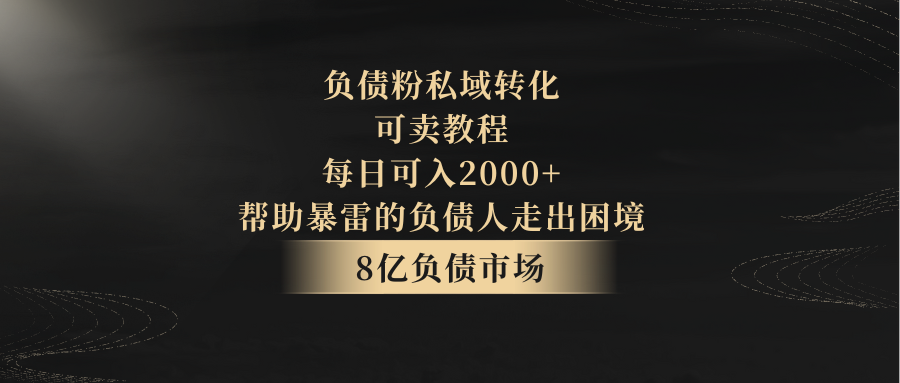 负债粉私域转化
可卖教程
每日可入2000+
帮助暴雷的负债人走出困境

8亿负债市场